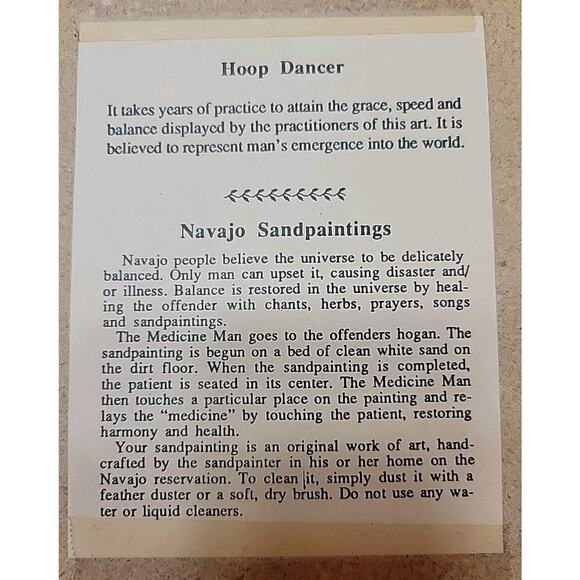 Hoop Dancer

It takes years of practice to attain the grace, speed and balance displayed by the practitioners of this art. It is believed to represent man's emergence into the world.

Navajo Sandpaintings

Navajo people believe the universe to be delicately balanced. Only man can upset it, causing disaster and/or illness. Balance is restored in the universe by healing the offender with chants, herbs, prayers, songs and sandpaintings.

The Medicine Man goes to the offenders hogan. The sandpainting is begun on a bed of clean white sand on the dirt floor. When the sandpainting is completed, the patient is seated in its center. The Medicine Man then touches a particular place on the painting and relays the "medicine" by touching the patient, restoring harmony and health.

Your sandpainting is an original work of art, handcrafted by the sandpainter in his or her home on the Navajo reservation. To clean it, simply dust it with a feather duster or a soft, dry brush. Do not use any water or liquid cleaners.